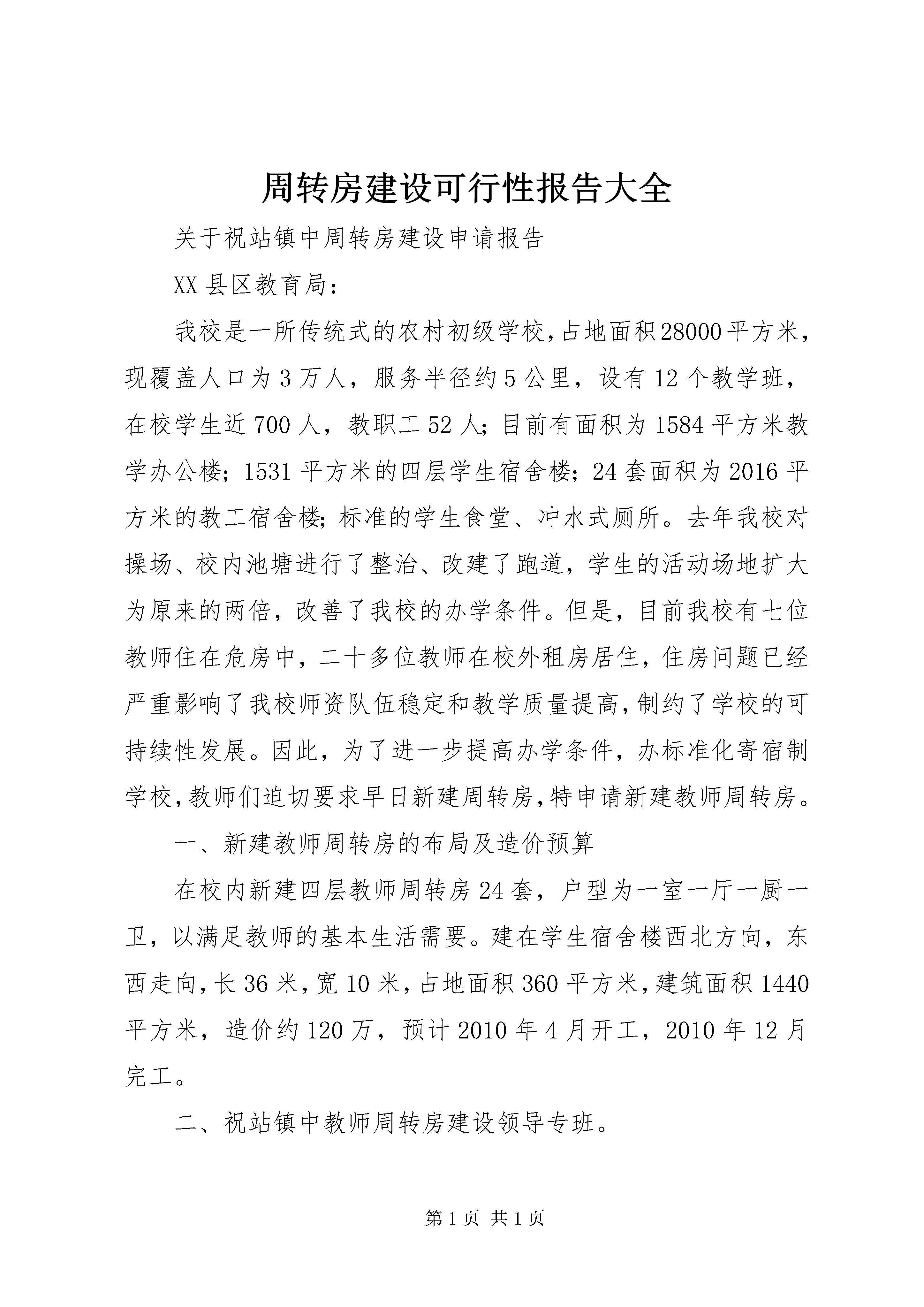 周转房建设可行性报告大全

关于祝站镇中周转房建设申请报告

XX县区教育局：

我校是一所传统式的农村初级学校，占地面积28000平方米，现覆盖人口为3万人，服务半径约5公里，设有12个教学班，在校学生近700人，教职工52人；目前有面积为1584平方米教学办公楼；1531平方米的四层学生宿舍楼；24套面积为2016平方米的教工宿舍楼；标准的学生食堂、冲水式厕所。去年我校对操场、校内池塘进行了整治、改建了跑道，学生的活动场地扩大为原来的两倍，改善了我校的办学条件。但是，目前我校有七位教师住在危房中，二十多位教师在校外租房居住，住房问题已经严重影响了我校师资队伍稳定和教学质量提高，制约了学校的可持续性发展。因此，为了进一步提高办学条件，办标准化寄宿制学校，教师们迫切要求早日新建周转房，特申请新建教师周转房。

一、新建教师周转房的布局及造价预算

在校内新建四层教师周转房24套，户型为一室一厅一厨一卫，以满足教师的基本生活需要。建在学生宿舍楼西北方向，东西走向，长36米，宽10米，占地面积360平方米，建筑面积1440平方米，造价约120万，预计2010年4月开工，2010年12月完工。

二、祝站镇中教师周转房建设领导专班。

第1页 共1页